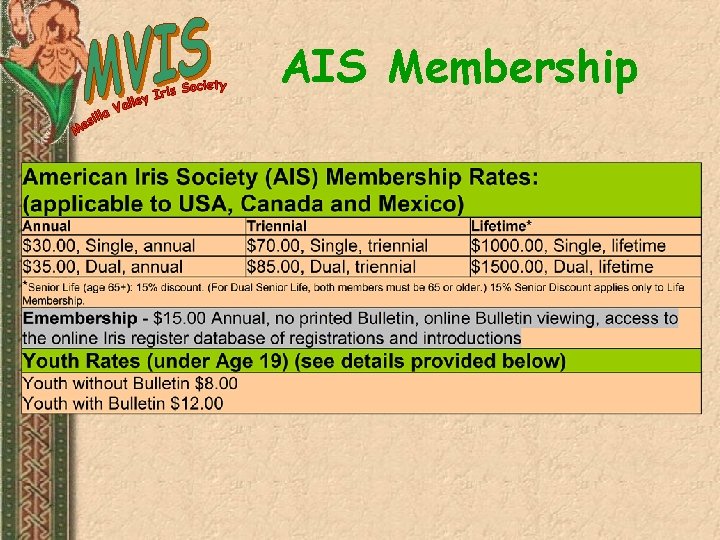 MVIS
Mesilla Valley Iris Society

AIS Membership

American Iris Society (AIS) Membership Rates:
(applicable to USA, Canada and Mexico)

| Annual | Triennial | Lifetime* |
|---|---|---|
| $30.00, Single, annual | $70.00, Single, triennial | $1000.00, Single, lifetime |
| $35.00, Dual, annual | $85.00, Dual, triennial | $1500.00, Dual, lifetime |

*Senior Life (age 65+): 15% discount. (For Dual Senior Life, both members must be 65 or older.) 15% Senior Discount applies only to Life Membership.

Emembership - $15.00 Annual, no printed Bulletin, online Bulletin viewing, access to the online Iris register database of registrations and introductions

Youth Rates (under Age 19) (see details provided below)

Youth without Bulletin $8.00
Youth with Bulletin $12.00